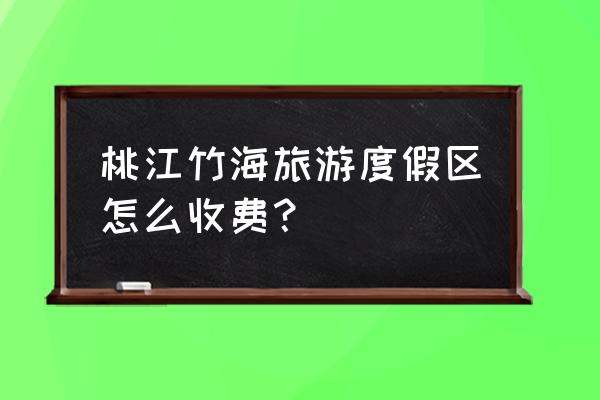 桃江竹海旅游度假区怎么收费？